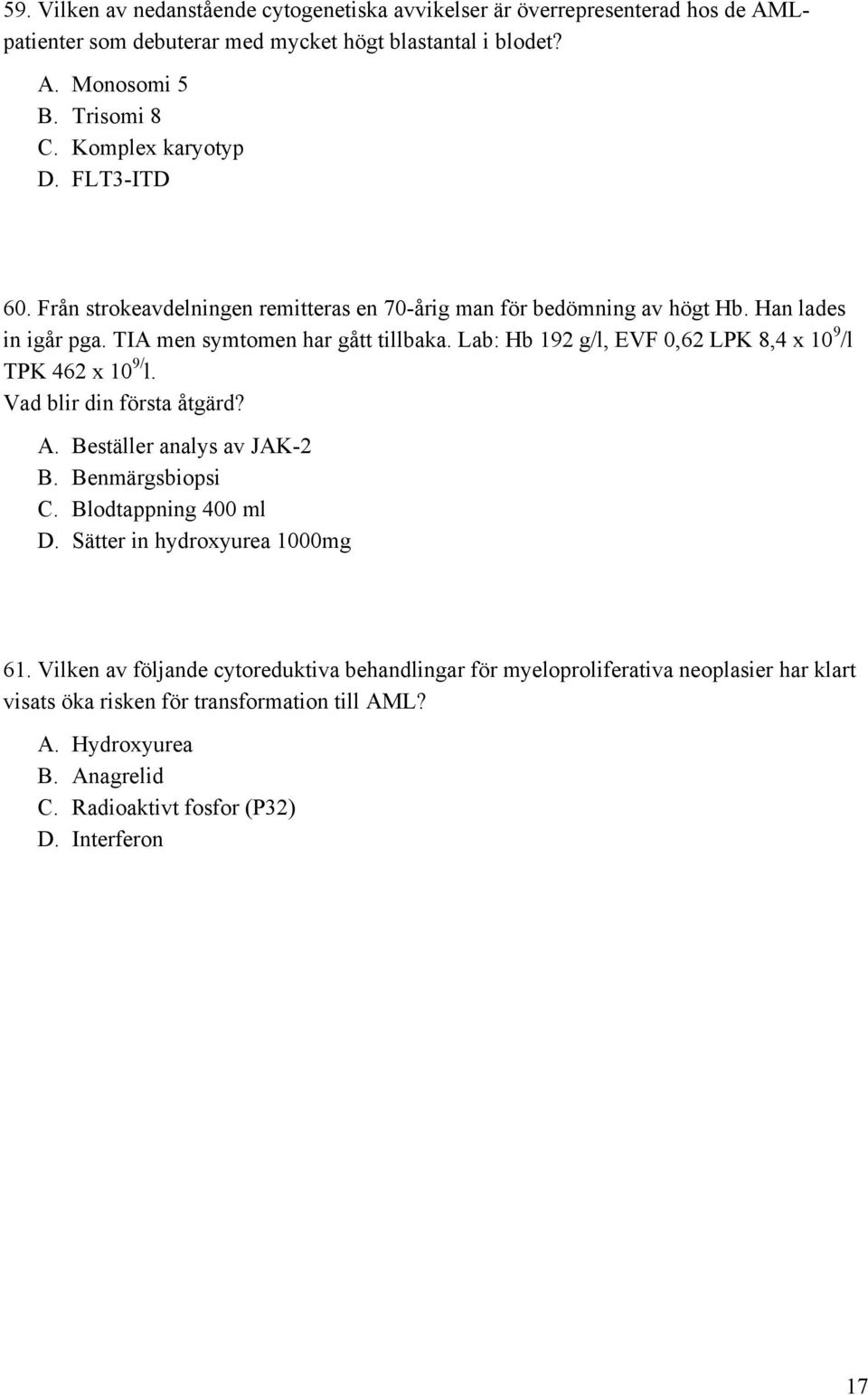 59. Vilken av nedanstående cytogenetiska avvikelser är överrepresenterad hos de AML-patienter som debuterar med mycket högt blastantal i blodet?

A. Monosomi 5
B. Trisomi 8
C. Komplex karyotyp
D. FLT3-ITD

60. Från strokeavdelningen remitteras en 70-årig man för bedömning av högt Hb. Han lades in igår pga. TIA men symtomen har gått tillbaka. Lab: Hb 192 g/l, EVF 0,62 LPK 8,4 x $10^9$/l TPK 462 x $10^{9/}$l.
Vad blir din första åtgärd?

A. Beställer analys av JAK-2
B. Benmärgsbiopsi
C. Blodtappning 400 ml
D. Sätter in hydroxyurea 1000mg

61. Vilken av följande cytoreduktiva behandlingar för myeloproliferativa neoplasier har klart visats öka risken för transformation till AML?

A. Hydroxyurea
B. Anagrelid
C. Radioaktivt fosfor (P32)
D. Interferon

17